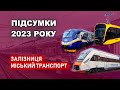 ПІДСУМКИ
2023 РОКУ

ЗАЛІЗНИЦЯ
МІСЬКИЙ ТРАНСПОРТ